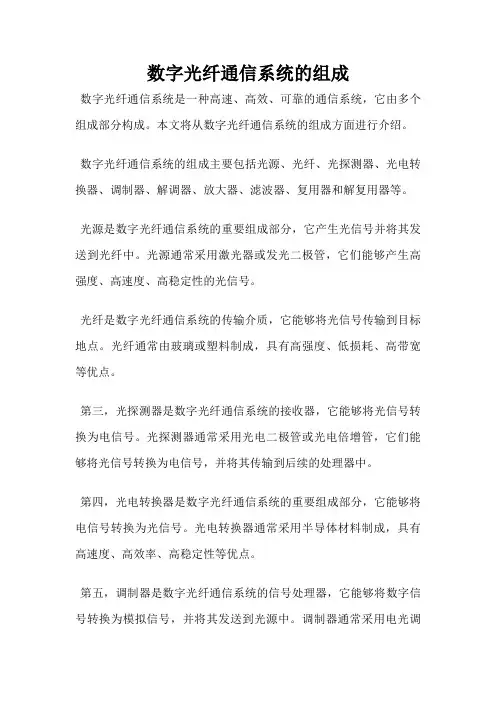 数字光纤通信系统的组成

数字光纤通信系统是一种高速、高效、可靠的通信系统，它由多个组成部分构成。本文将从数字光纤通信系统的组成方面进行介绍。

数字光纤通信系统的组成主要包括光源、光纤、光探测器、光电转换器、调制器、解调器、放大器、滤波器、复用器和解复用器等。

光源是数字光纤通信系统的重要组成部分，它产生光信号并将其发送到光纤中。光源通常采用激光器或发光二极管，它们能够产生高强度、高速度、高稳定性的光信号。

光纤是数字光纤通信系统的传输介质，它能够将光信号传输到目标地点。光纤通常由玻璃或塑料制成，具有高强度、低损耗、高带宽等优点。

第三，光探测器是数字光纤通信系统的接收器，它能够将光信号转换为电信号。光探测器通常采用光电二极管或光电倍增管，它们能够将光信号转换为电信号，并将其传输到后续的处理器中。

第四，光电转换器是数字光纤通信系统的重要组成部分，它能够将电信号转换为光信号。光电转换器通常采用半导体材料制成，具有高速度、高效率、高稳定性等优点。

第五，调制器是数字光纤通信系统的信号处理器，它能够将数字信号转换为模拟信号，并将其发送到光源中。调制器通常采用电光调